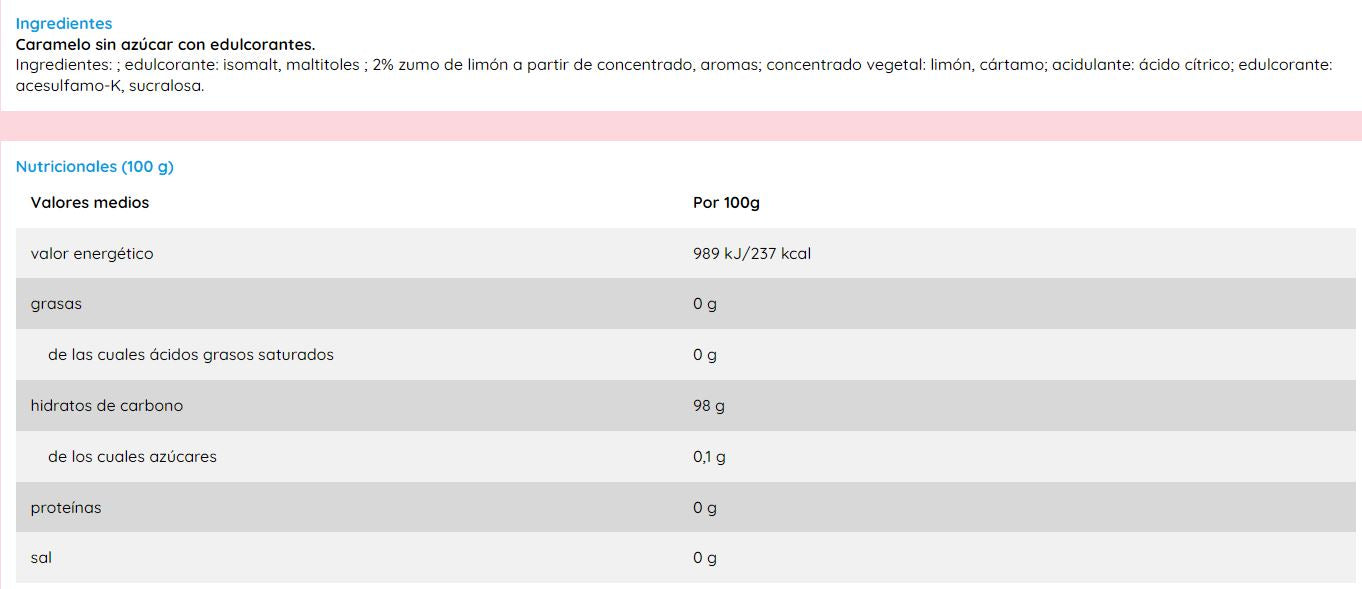 Ingredientes
Caramelo sin azúcar con edulcorantes.
Ingredientes: ; edulcorante: isomalt, maltitoles ; 2% zumo de limón a partir de concentrado, aromas; concentrado vegetal: limón, cártamo; acidulante: ácido cítrico; edulcorante: acesulfamo-K, sucralosa.

Nutricionales (100 g)

| Valores medios | Por 100g |
|---|---|
| valor energético | 989 kJ/237 kcal |
| grasas | 0 g |
| de las cuales ácidos grasos saturados | 0 g |
| hidratos de carbono | 98 g |
| de los cuales azúcares | 0,1 g |
| proteínas | 0 g |
| sal | 0 g |